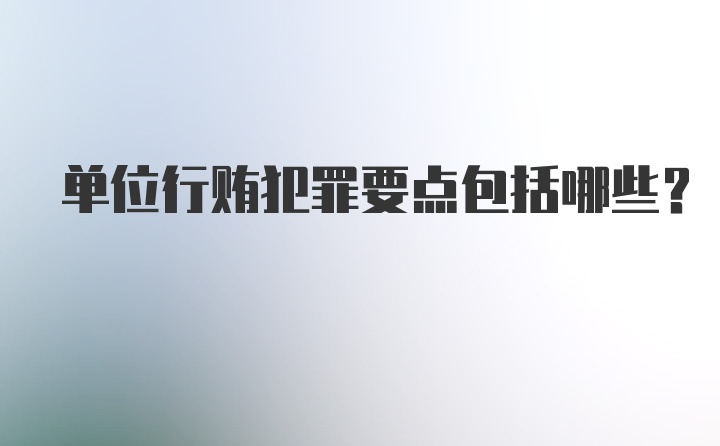 单位行贿犯罪要点包括哪些？